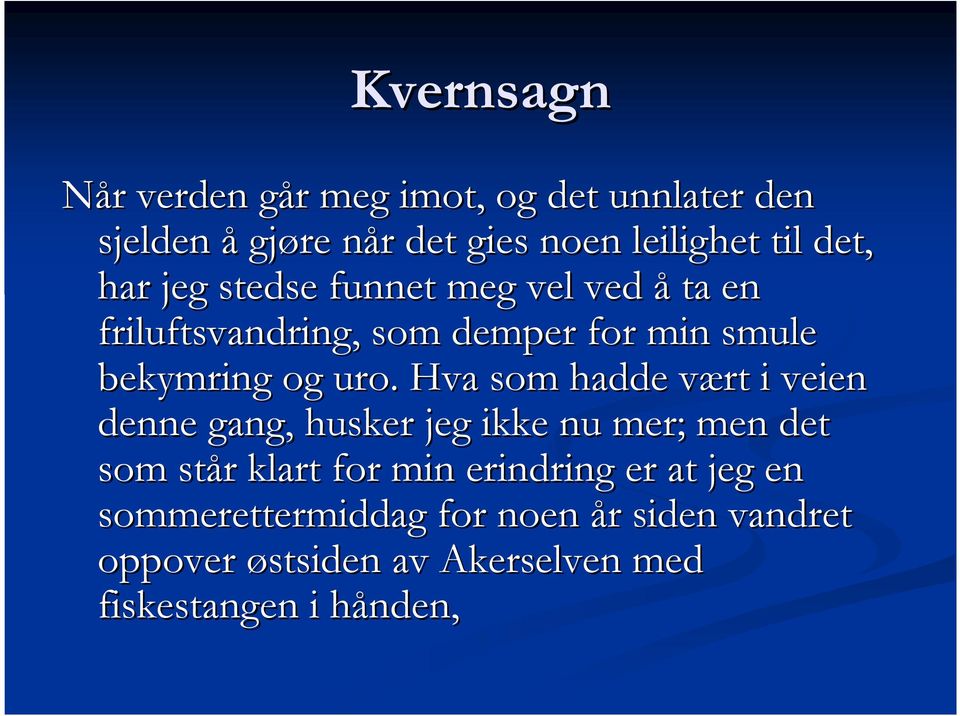 Kvernsagn

Når verden går meg imot, og det unnlater den sjelden å gjøre når det gies noen leilighet til det, har jeg stedse funnet meg vel ved å ta en friluftsvandring, som demper for min smule bekymring og uro. Hva som hadde vært i veien denne gang, husker jeg ikke nu mer; men det som står klart for min erindring er at jeg en sommerettermiddag for noen år siden vandret oppover østsiden av Akerselven med fiskestangen i hånden,